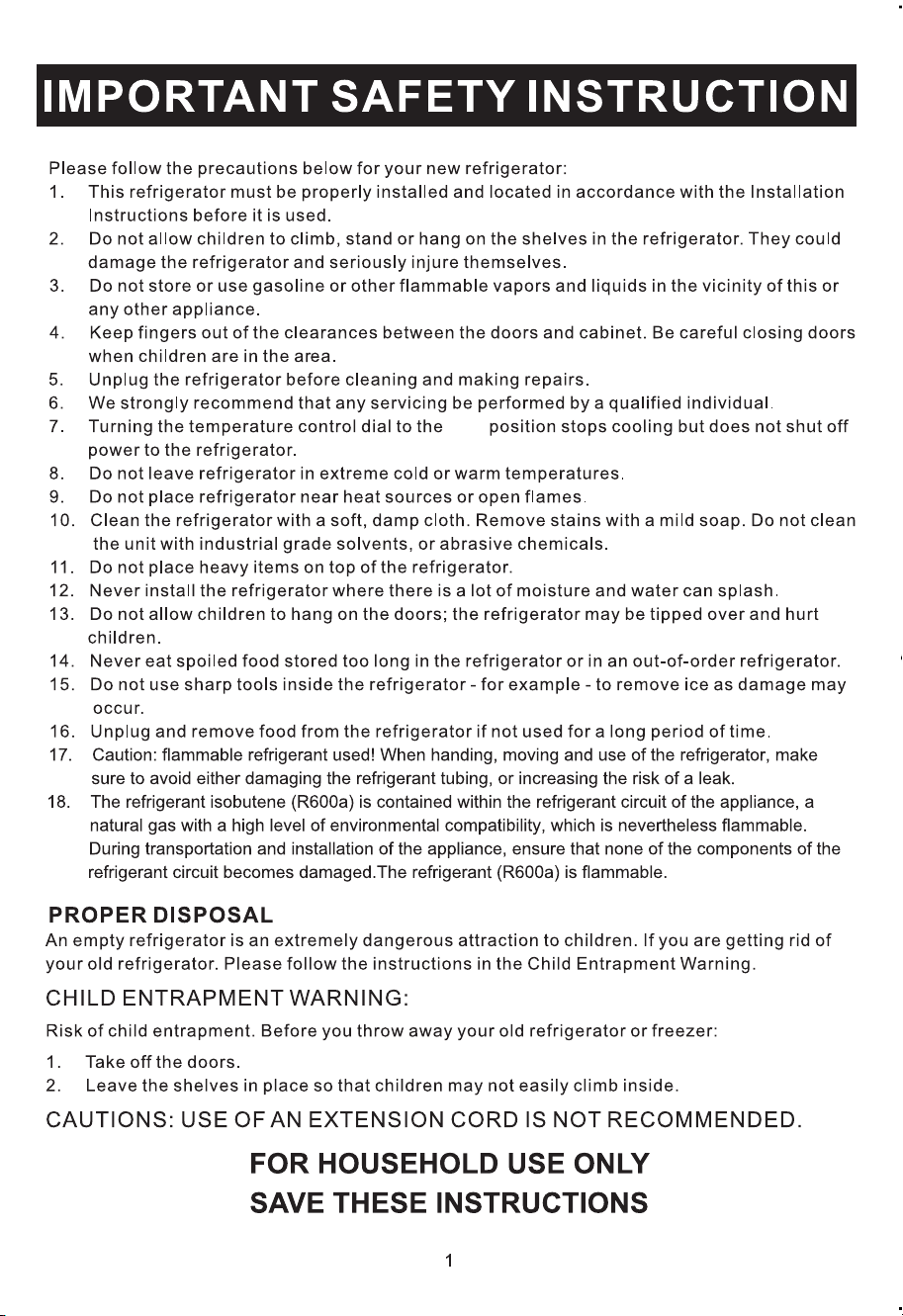 IMPORTANT SAFETY INSTRUCTION

Please follow the precautions below for your new refrigerator:
1. This refrigerator must be properly installed and located in accordance with the Installation Instructions before it is used.
2. Do not allow children to climb, stand or hang on the shelves in the refrigerator. They could damage the refrigerator and seriously injure themselves.
3. Do not store or use gasoline or other flammable vapors and liquids in the vicinity of this or any other appliance.
4. Keep fingers out of the clearances between the doors and cabinet. Be careful closing doors when children are in the area.
5. Unplug the refrigerator before cleaning and making repairs.
6. We strongly recommend that any servicing be performed by a qualified individual.
7. Turning the temperature control dial to the position stops cooling but does not shut off power to the refrigerator.
8. Do not leave refrigerator in extreme cold or warm temperatures.
9. Do not place refrigerator near heat sources or open flames.
10. Clean the refrigerator with a soft, damp cloth. Remove stains with a mild soap. Do not clean the unit with industrial grade solvents, or abrasive chemicals.
11. Do not place heavy items on top of the refrigerator.
12. Never install the refrigerator where there is a lot of moisture and water can splash.
13. Do not allow children to hang on the doors; the refrigerator may be tipped over and hurt children.
14. Never eat spoiled food stored too long in the refrigerator or in an out-of-order refrigerator.
15. Do not use sharp tools inside the refrigerator - for example - to remove ice as damage may occur.
16. Unplug and remove food from the refrigerator if not used for a long period of time.
17. Caution: flammable refrigerant used! When handing, moving and use of the refrigerator, make sure to avoid either damaging the refrigerant tubing, or increasing the risk of a leak.
18. The refrigerant isobutene (R600a) is contained within the refrigerant circuit of the appliance, a natural gas with a high level of environmental compatibility, which is nevertheless flammable. During transportation and installation of the appliance, ensure that none of the components of the refrigerant circuit becomes damaged.The refrigerant (R600a) is flammable.

PROPER DISPOSAL
An empty refrigerator is an extremely dangerous attraction to children. If you are getting rid of your old refrigerator. Please follow the instructions in the Child Entrapment Warning.

CHILD ENTRAPMENT WARNING:
Risk of child entrapment. Before you throw away your old refrigerator or freezer:
1. Take off the doors.
2. Leave the shelves in place so that children may not easily climb inside.

CAUTIONS: USE OF AN EXTENSION CORD IS NOT RECOMMENDED.

FOR HOUSEHOLD USE ONLY
SAVE THESE INSTRUCTIONS

1